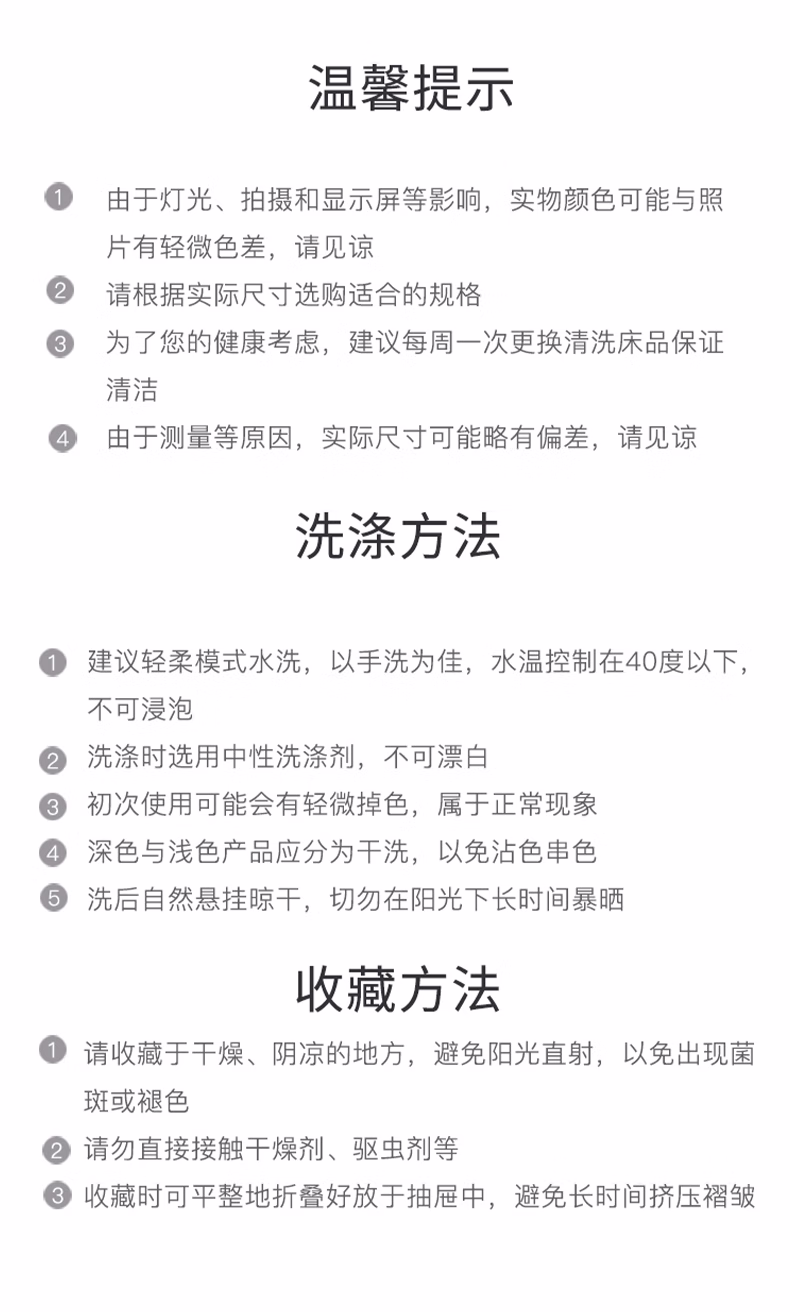 温馨提示

1 由于灯光、拍摄和显示屏等影响，实物颜色可能与照片有轻微色差，请见谅

2 请根据实际尺寸选购适合的规格

3 为了您的健康考虑，建议每周一次更换清洗床品保证清洁

4 由于测量等原因，实际尺寸可能略有偏差，请见谅

洗涤方法

1 建议轻柔模式水洗，以手洗为佳，水温控制在40度以下，不可浸泡

2 洗涤时选用中性洗涤剂，不可漂白

3 初次使用可能会有轻微掉色，属于正常现象

4 深色与浅色产品应分为干洗，以免沾色串色

5 洗后自然悬挂晾干，切勿在阳光下长时间暴晒

收藏方法

1 请收藏于干燥、阴凉的地方，避免阳光直射，以免出现菌斑或褪色

2 请勿直接接触干燥剂、驱虫剂等

3 收藏时可平整地折叠好放于抽屉中，避免长时间挤压褶皱